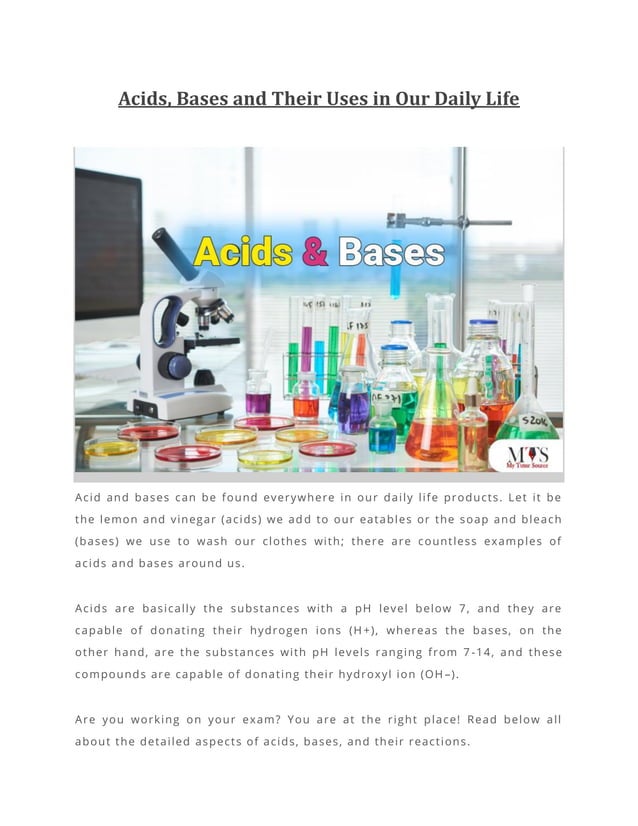 Acids, Bases and Their Uses in Our Daily Life

Acids & Bases

MTS
My Time Source

Acid and bases can be found everywhere in our daily life products. Let it be the lemon and vinegar (acids) we add to our eatables or the soap and bleach (bases) we use to wash our clothes with; there are countless examples of acids and bases around us.

Acids are basically the substances with a pH level below 7, and they are capable of donating their hydrogen ions (H+), whereas the bases, on the other hand, are the substances with pH levels ranging from 7-14, and these compounds are capable of donating their hydroxyl ion (OH–).

Are you working on your exam? You are at the right place! Read below all about the detailed aspects of acids, bases, and their reactions.